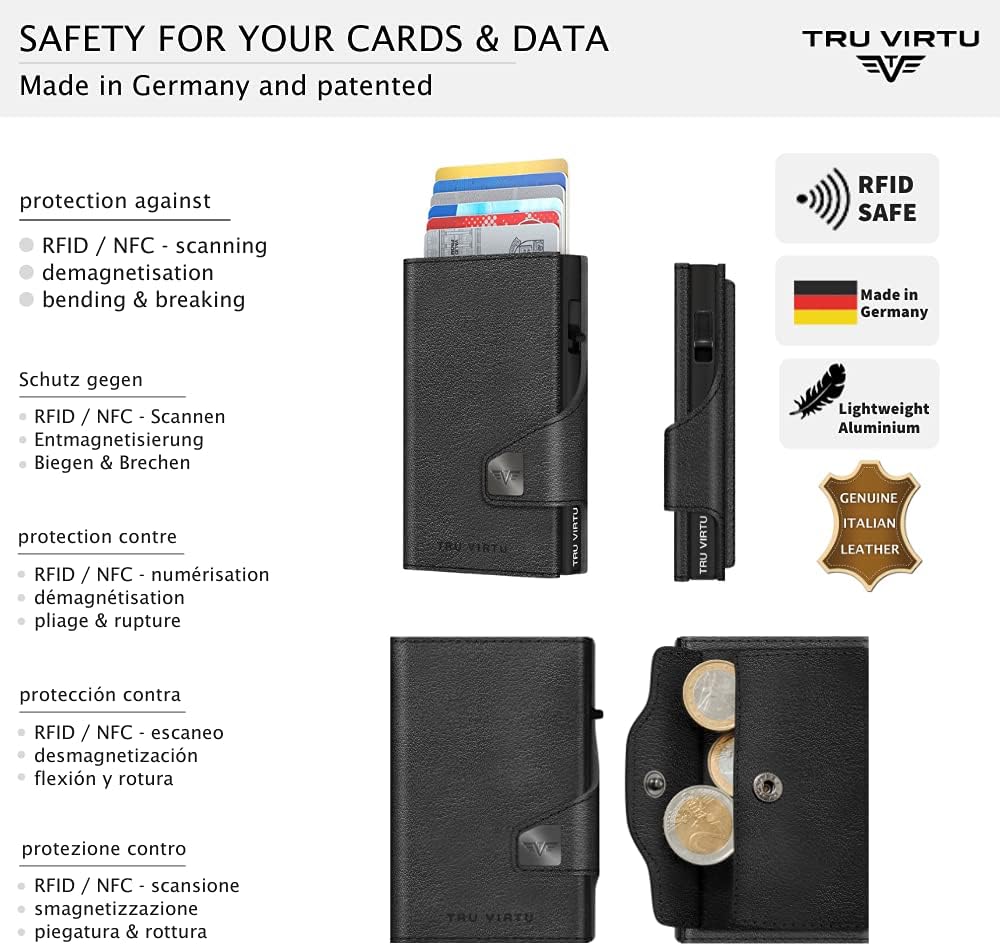 SAFETY FOR YOUR CARDS & DATA
Made in Germany and patented

TRU VIRTU

protection against
• RFID / NFC - scanning
• demagnetisation
• bending & breaking

Schutz gegen
• RFID / NFC - Scannen
• Entmagnetisierung
• Biegen & Brechen

protection contre
• RFID / NFC - numérisation
• démagnétisation
• pliage & rupture

protección contra
• RFID / NFC - escaneo
• desmagnetización
• flexión y rotura

protezione contro
• RFID / NFC - scansione
• smagnetizzazione
• piegatura & rottura

TRU VIRTU

TRU VIRTU

TRU VIRTU

RFID SAFE

Made in Germany

Lightweight Aluminium

GENUINE ITALIAN LEATHER

TRU VIRTU